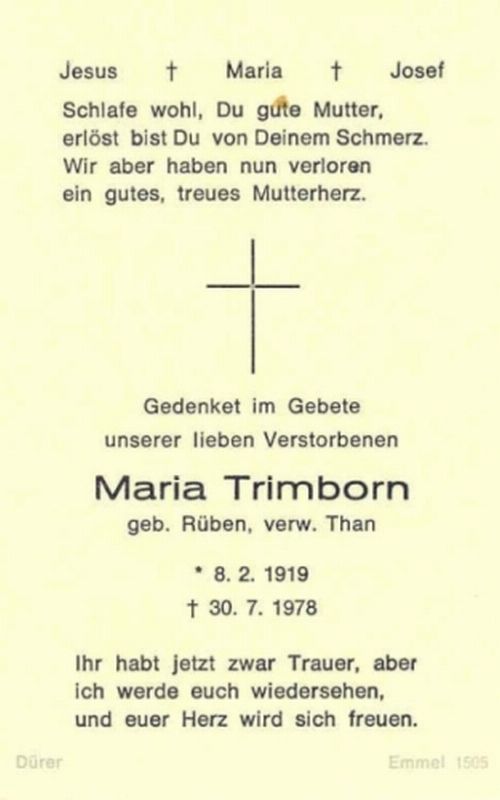 Jesus † Maria † Josef

Schlafe wohl, Du gute Mutter,
erlöst bist Du von Deinem Schmerz.
Wir aber haben nun verloren
ein gutes, treues Mutterherz.

Gedenket im Gebete
unserer lieben Verstorbenen

Maria Trimborn
geb. Rüben, verw. Than

* 8. 2. 1919
† 30. 7. 1978

Ihr habt jetzt zwar Trauer, aber
ich werde euch wiedersehen,
und euer Herz wird sich freuen.

Dürer

Emmel 1505